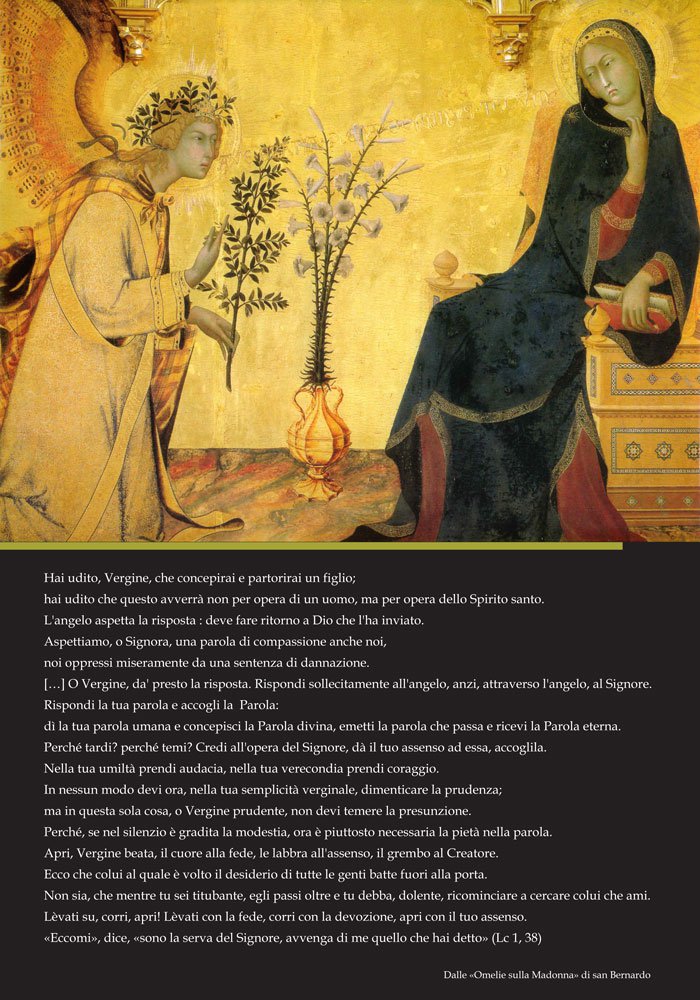 Hai udito, Vergine, che concepirai e partorirai un figlio;
hai udito che questo avverrà non per opera di un uomo, ma per opera dello Spirito santo.
L'angelo aspetta la risposta : deve fare ritorno a Dio che l'ha inviato.
Aspettiamo, o Signora, una parola di compassione anche noi,
noi oppressi miseramente da una sentenza di dannazione.
[…] O Vergine, da' presto la risposta. Rispondi sollecitamente all'angelo, anzi, attraverso l'angelo, al Signore.
Rispondi la tua parola e accogli la Parola:
dì la tua parola umana e concepisci la Parola divina, emetti la parola che passa e ricevi la Parola eterna.
Perché tardi? perché temi? Credi all'opera del Signore, dà il tuo assenso ad essa, accoglila.
Nella tua umiltà prendi audacia, nella tua verecondia prendi coraggio.
In nessun modo devi ora, nella tua semplicità verginale, dimenticare la prudenza;
ma in questa sola cosa, o Vergine prudente, non devi temere la presunzione.
Perché, se nel silenzio è gradita la modestia, ora è piuttosto necessaria la pietà nella parola.
Apri, Vergine beata, il cuore alla fede, le labbra all'assenso, il grembo al Creatore.
Ecco che colui al quale è volto il desiderio di tutte le genti batte fuori alla porta.
Non sia, che mentre tu sei titubante, egli passi oltre e tu debba, dolente, ricominciare a cercare colui che ami.
Lèvati su, corri, apri! Lèvati con la fede, corri con la devozione, apri con il tuo assenso.
«Eccomi», dice, «sono la serva del Signore, avvenga di me quello che hai detto» (Lc 1, 38)

Dalle «Omelie sulla Madonna» di san Bernardo